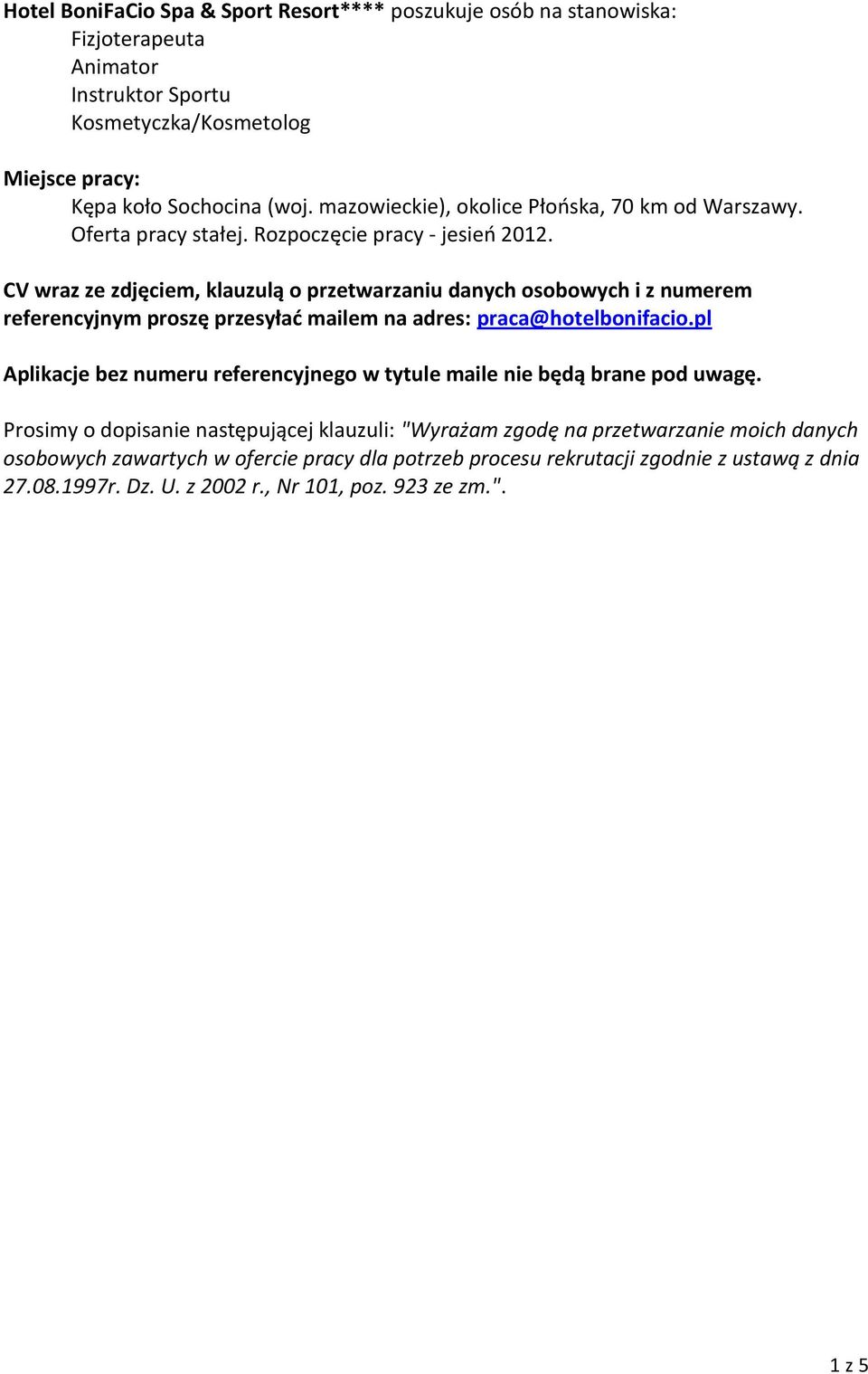 Hotel BoniFaCio Spa & Sport Resort**** poszukuje osób na stanowiska:
Fizjoterapeuta
Animator
Instruktor Sportu
Kosmetyczka/Kosmetolog

Miejsce pracy:
Kępa koło Sochocina (woj. mazowieckie), okolice Płońska, 70 km od Warszawy.
Oferta pracy stałej. Rozpoczęcie pracy - jesień 2012.

CV wraz ze zdjęciem, klauzulą o przetwarzaniu danych osobowych i z numerem referencyjnym proszę przesyłać mailem na adres: praca@hotelbonifacio.pl

Aplikacje bez numeru referencyjnego w tytule maile nie będą brane pod uwagę.

Prosimy o dopisanie następującej klauzuli: "Wyrażam zgodę na przetwarzanie moich danych osobowych zawartych w ofercie pracy dla potrzeb procesu rekrutacji zgodnie z ustawą z dnia 27.08.1997r. Dz. U. z 2002 r., Nr 101, poz. 923 ze zm.".

1 z 5